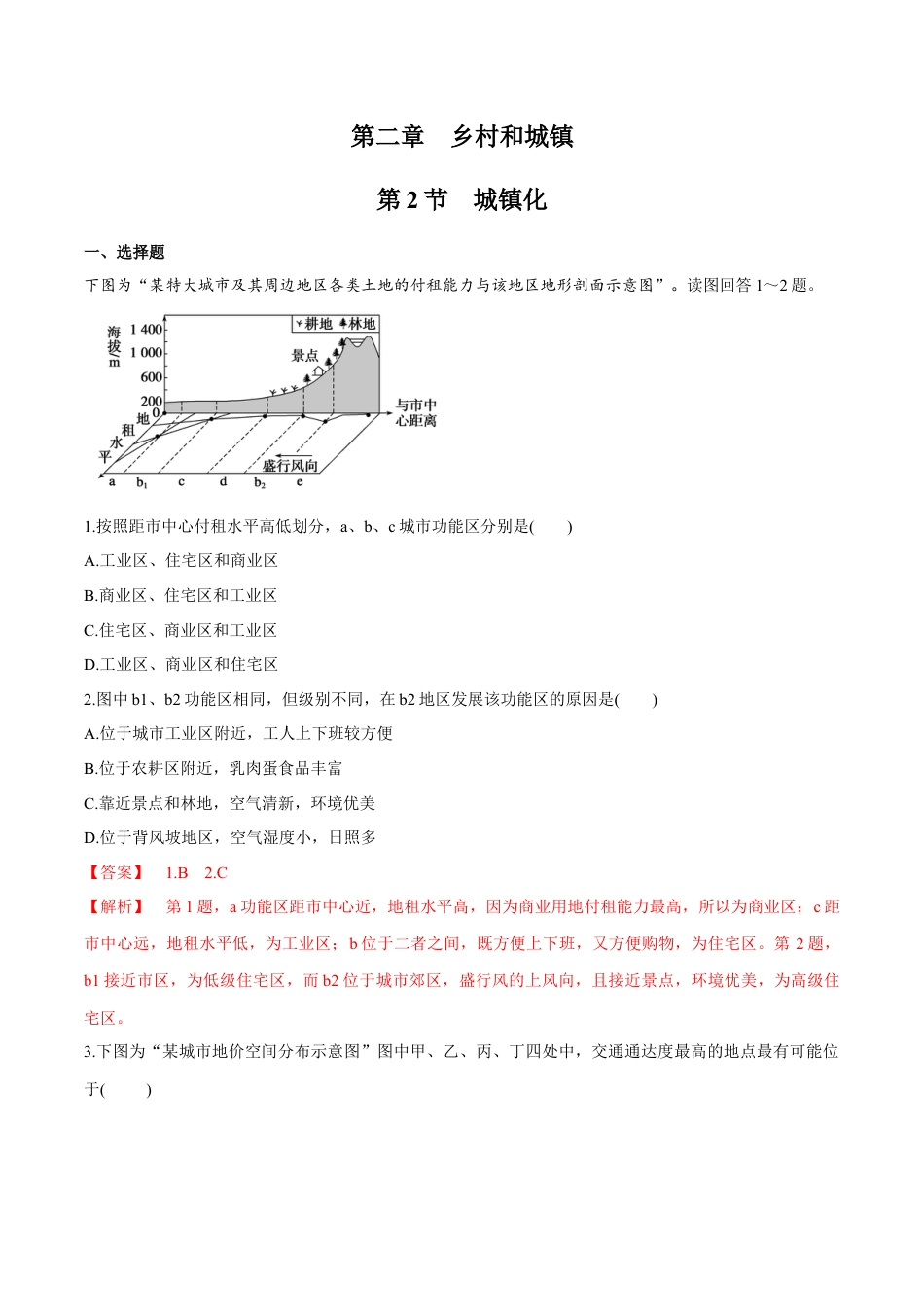 第二章　乡村和城镇

第 2 节　城镇化

一、选择题

下图为“某特大城市及其周边地区各类土地的付租能力与该地区地形剖面示意图”。读图回答 1～2 题。

海拔/m 1 400 1 000 600 200 0
耕地 林地
景点
与市中心距离
地租水平
盛行风向
a $b_1$ c d $b_2$ e

1.按照距市中心付租水平高低划分，a、b、c 城市功能区分别是(　　)

A.工业区、住宅区和商业区

B.商业区、住宅区和工业区

C.住宅区、商业区和工业区

D.工业区、商业区和住宅区

2.图中 b1、b2 功能区相同，但级别不同，在 b2 地区发展该功能区的原因是(　　)

A.位于城市工业区附近，工人上下班较方便

B.位于农耕区附近，乳肉蛋食品丰富

C.靠近景点和林地，空气清新，环境优美

D.位于背风坡地区，空气湿度小，日照多

【答案】　1.B　2.C

【解析】　第 1 题，a 功能区距市中心近，地租水平高，因为商业用地付租能力最高，所以为商业区；c 距市中心远，地租水平低，为工业区；b 位于二者之间，既方便上下班，又方便购物，为住宅区。第 2 题，b1 接近市区，为低级住宅区，而 b2 位于城市郊区，盛行风的上风向，且接近景点，环境优美，为高级住宅区。

3.下图为“某城市地价空间分布示意图”图中甲、乙、丙、丁四处中，交通通达度最高的地点最有可能位于(　　)